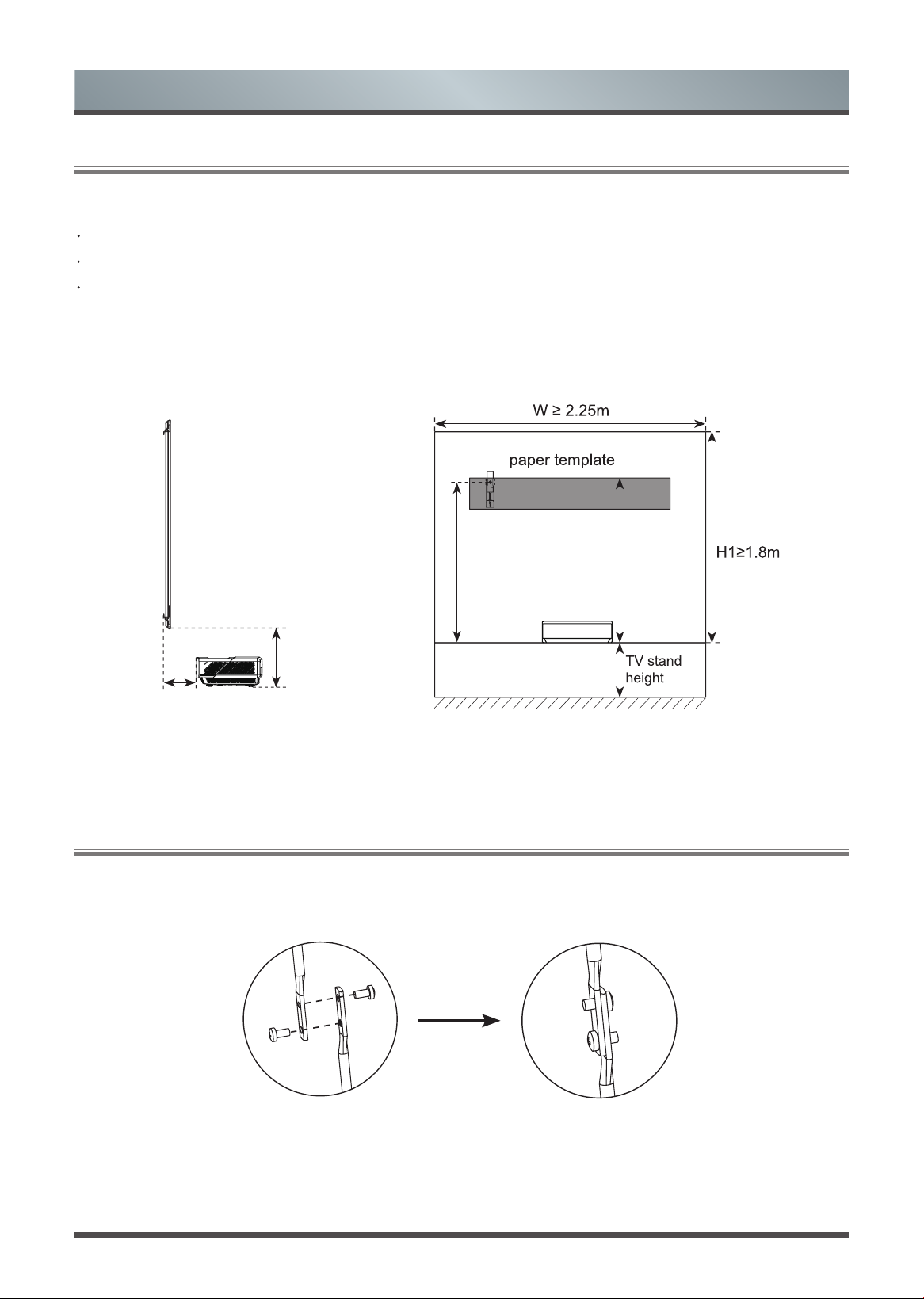 W ≥ 2.25m

paper template

H1≥1.8m

TV stand height